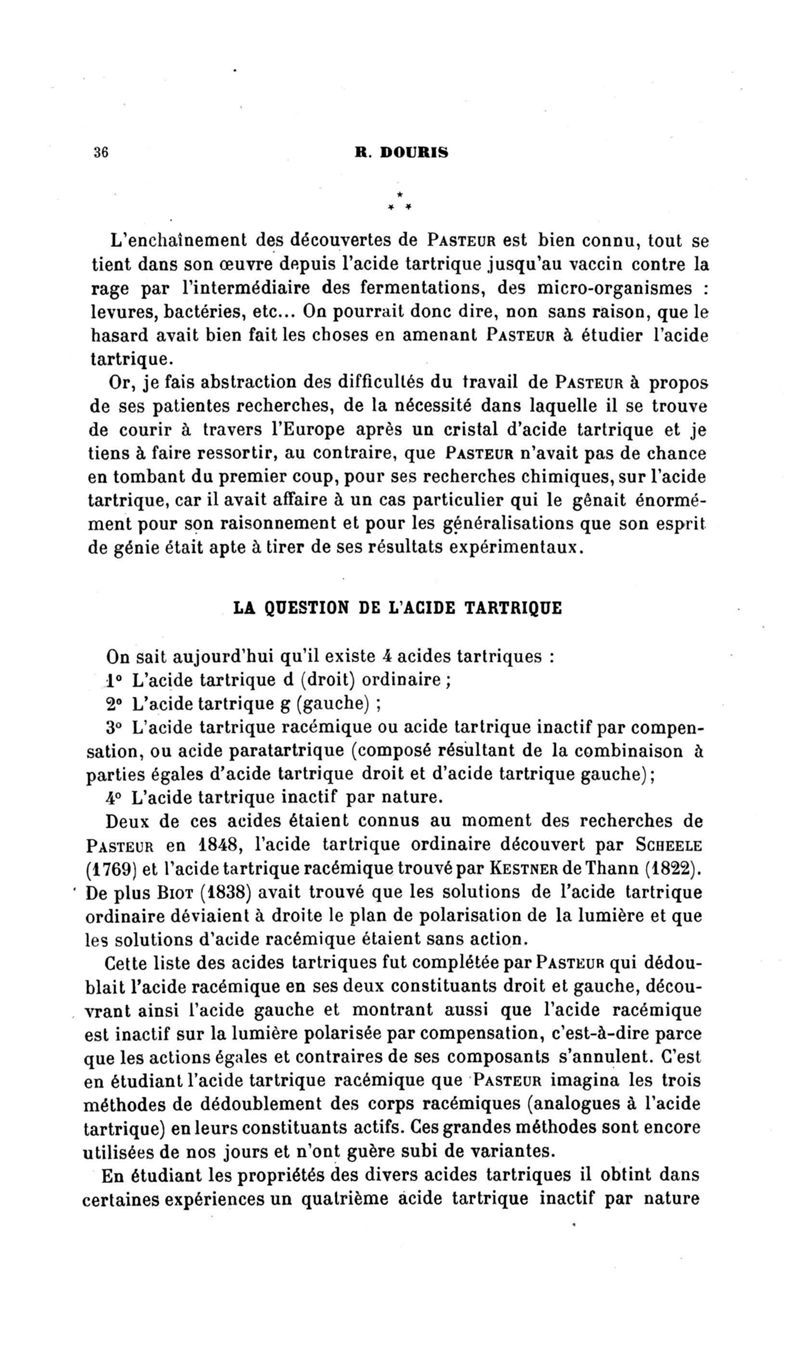 36 R. DOURIS

* * *

L'enchaînement des découvertes de PASTEUR est bien connu, tout se tient dans son œuvre depuis l'acide tartrique jusqu'au vaccin contre la rage par l'intermédiaire des fermentations, des micro-organismes : levures, bactéries, etc... On pourrait donc dire, non sans raison, que le hasard avait bien fait les choses en amenant PASTEUR à étudier l'acide tartrique.

Or, je fais abstraction des difficultés du travail de PASTEUR à propos de ses patientes recherches, de la nécessité dans laquelle il se trouve de courir à travers l'Europe après un cristal d'acide tartrique et je tiens à faire ressortir, au contraire, que PASTEUR n'avait pas de chance en tombant du premier coup, pour ses recherches chimiques, sur l'acide tartrique, car il avait affaire à un cas particulier qui le gênait énormément pour son raisonnement et pour les généralisations que son esprit de génie était apte à tirer de ses résultats expérimentaux.

LA QUESTION DE L'ACIDE TARTRIQUE

On sait aujourd'hui qu'il existe 4 acides tartriques :
1° L'acide tartrique d (droit) ordinaire ;
2° L'acide tartrique g (gauche) ;
3° L'acide tartrique racémique ou acide tartrique inactif par compensation, ou acide paratartrique (composé résultant de la combinaison à parties égales d'acide tartrique droit et d'acide tartrique gauche);
4° L'acide tartrique inactif par nature.

Deux de ces acides étaient connus au moment des recherches de PASTEUR en 1848, l'acide tartrique ordinaire découvert par SCHEELE (1769) et l'acide tartrique racémique trouvé par KESTNER de Thann (1822). De plus BIOT (1838) avait trouvé que les solutions de l'acide tartrique ordinaire déviaient à droite le plan de polarisation de la lumière et que les solutions d'acide racémique étaient sans action.

Cette liste des acides tartriques fut complétée par PASTEUR qui dédoublait l'acide racémique en ses deux constituants droit et gauche, découvrant ainsi l'acide gauche et montrant aussi que l'acide racémique est inactif sur la lumière polarisée par compensation, c'est-à-dire parce que les actions égales et contraires de ses composants s'annulent. C'est en étudiant l'acide tartrique racémique que PASTEUR imagina les trois méthodes de dédoublement des corps racémiques (analogues à l'acide tartrique) en leurs constituants actifs. Ces grandes méthodes sont encore utilisées de nos jours et n'ont guère subi de variantes.

En étudiant les propriétés des divers acides tartriques il obtint dans certaines expériences un quatrième acide tartrique inactif par nature